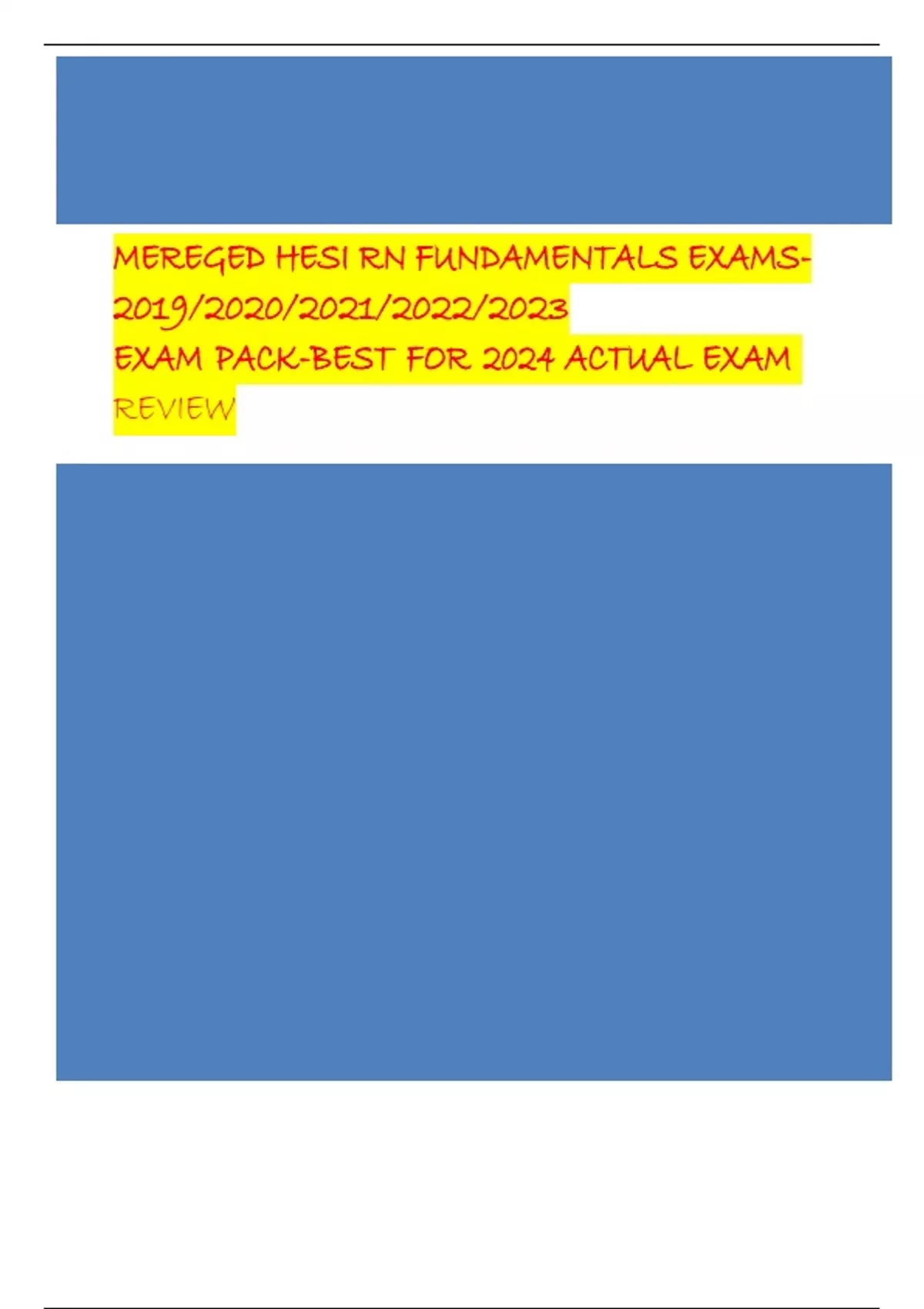 MEREGED HESI RN FUNDAMENTALS EXAMS-2019/2020/2021/2022/2023
EXAM PACK-BEST FOR 2024 ACTUAL EXAM REVIEW